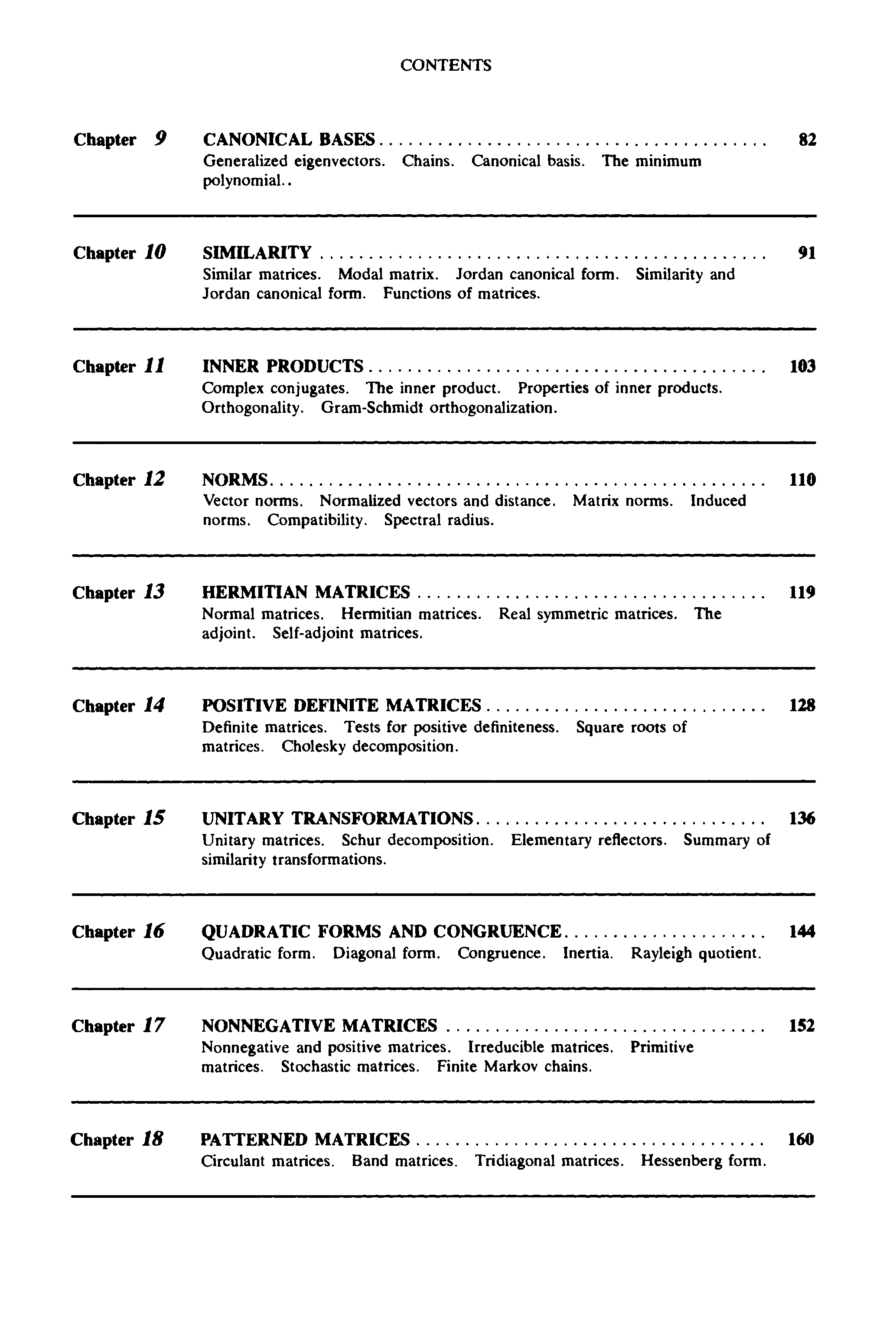 CONTENTS

Chapter 9 CANONICAL BASES ........................................ 82
Generalized eigenvectors. Chains. Canonical basis. The minimum polynomial..

Chapter 10 SIMILARITY ........................................ 91
Similar matrices. Modal matrix. Jordan canonical form. Similarity and Jordan canonical form. Functions of matrices.

Chapter 11 INNER PRODUCTS ........................................ 103
Complex conjugates. The inner product. Properties of inner products. Orthogonality. Gram-Schmidt orthogonalization.

Chapter 12 NORMS ........................................ 110
Vector norms. Normalized vectors and distance. Matrix norms. Induced norms. Compatibility. Spectral radius.

Chapter 13 HERMITIAN MATRICES ........................................ 119
Normal matrices. Hermitian matrices. Real symmetric matrices. The adjoint. Self-adjoint matrices.

Chapter 14 POSITIVE DEFINITE MATRICES ........................................ 128
Definite matrices. Tests for positive definiteness. Square roots of matrices. Cholesky decomposition.

Chapter 15 UNITARY TRANSFORMATIONS ........................................ 136
Unitary matrices. Schur decomposition. Elementary reflectors. Summary of similarity transformations.

Chapter 16 QUADRATIC FORMS AND CONGRUENCE ........................................ 144
Quadratic form. Diagonal form. Congruence. Inertia. Rayleigh quotient.

Chapter 17 NONNEGATIVE MATRICES ........................................ 152
Nonnegative and positive matrices. Irreducible matrices. Primitive matrices. Stochastic matrices. Finite Markov chains.

Chapter 18 PATTERNED MATRICES ........................................ 160
Circulant matrices. Band matrices. Tridiagonal matrices. Hessenberg form.